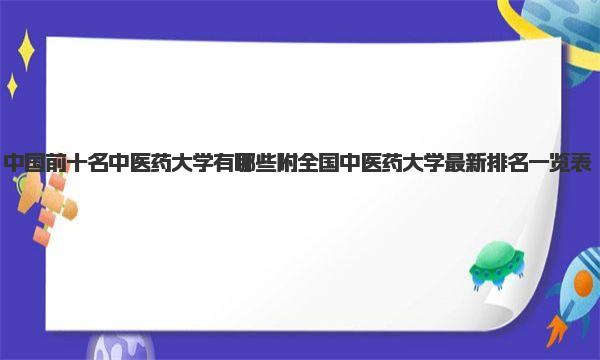 中国前十名中医药大学有哪些附全国中医药大学最新排名一览表